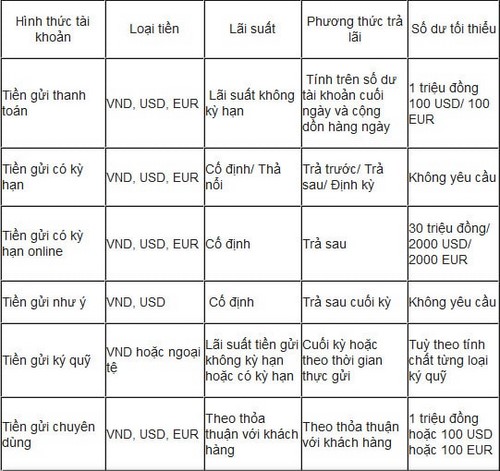 | Hình thức tài khoản | Loại tiền | Lãi suất | Phương thức trả lãi | Số dư tối thiểu |
|---|---|---|---|---|
| Tiền gửi thanh toán | VND, USD, EUR | Lãi suất không kỳ hạn | Tính trên số dư tài khoản cuối ngày và cộng dồn hàng ngày | 1 triệu đồng 100 USD/ 100 EUR |
| Tiền gửi có kỳ hạn | VND, USD, EUR | Cố định/ Thả nổi | Trả trước/ Trả sau/ Định kỳ | Không yêu cầu |
| Tiền gửi có kỳ hạn online | VND, USD, EUR | Cố định | Trả sau | 30 triệu đồng/ 2000 USD/ 2000 EUR |
| Tiền gửi như ý | VND, USD | Cố định | Trả sau cuối kỳ | Không yêu cầu |
| Tiền gửi ký quỹ | VND hoặc ngoại tệ | Lãi suất tiền gửi không kỳ hạn hoặc có kỳ hạn | Cuối kỳ hoặc theo thời gian thực gửi | Tuỳ theo tính chất từng loại ký quỹ |
| Tiền gửi chuyên dùng | VND, USD, EUR | Theo thỏa thuận với khách hàng | Theo thỏa thuận với khách hàng | 1 triệu đồng hoặc 100 USD hoặc 100 EUR |